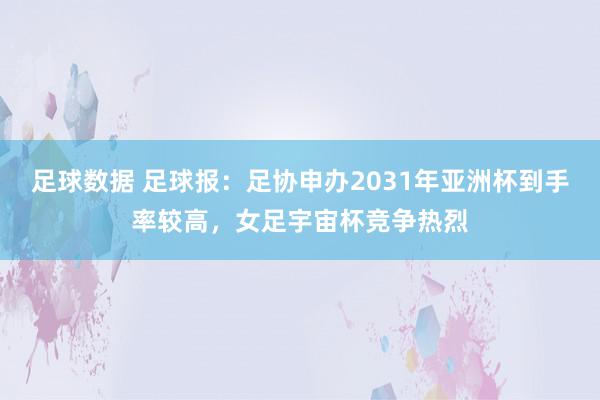 足球数据 足球报：足协申办2031年亚洲杯到手率较高，女足宇宙杯竞争热烈